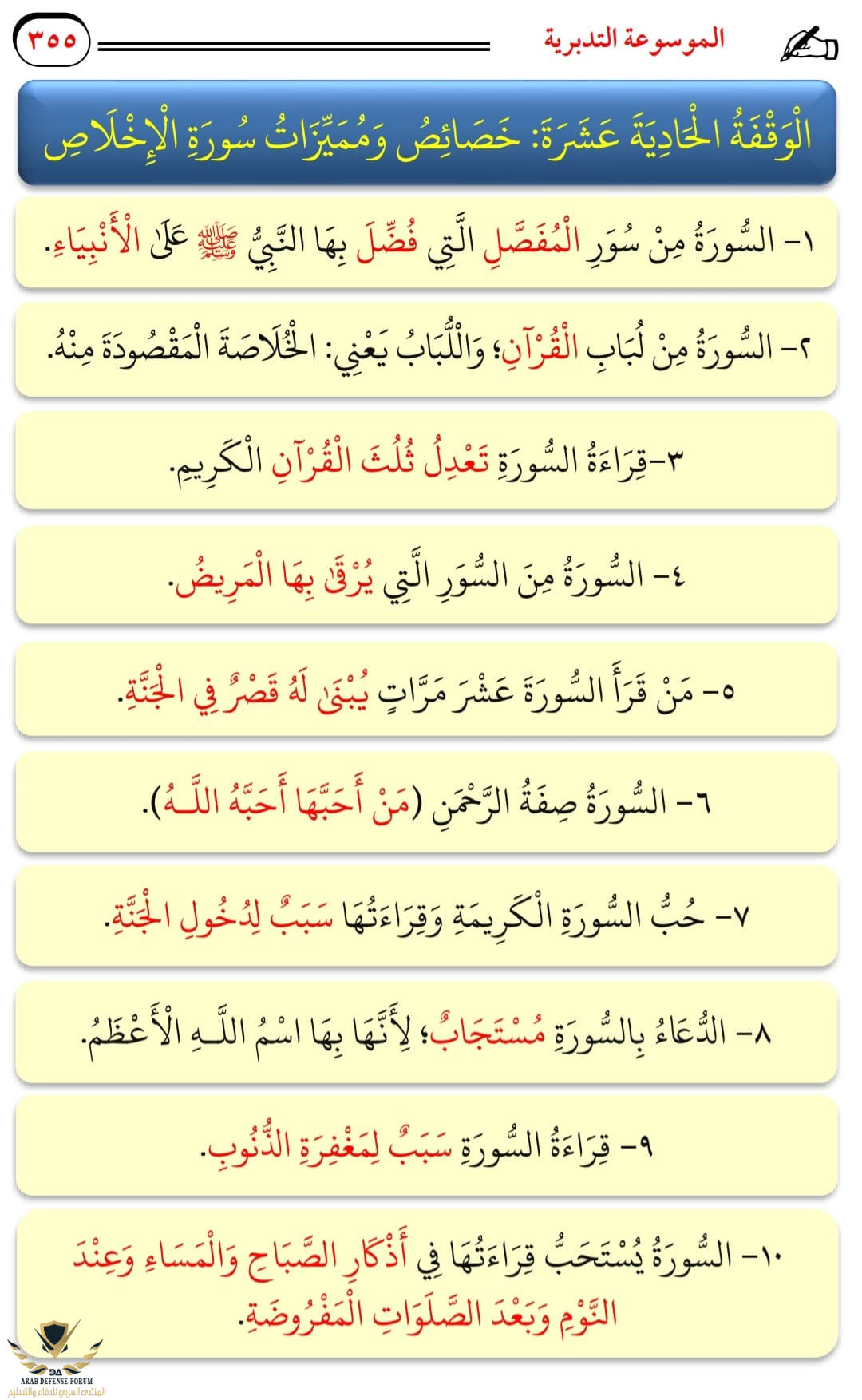 الموسوعة التدبرية

٣٥٥

الْوَقْفَةُ الْحَادِيَةَ عَشْرَةَ: خَصَائِصُ وَمُمَيِّزَاتُ سُورَةِ الْإِخْلَاصِ

١- السُّورَةُ مِنْ سُوَرِ الْمُفَصَّلِ الَّتِي فُضِّلَ بِهَا النَّبِيُّ ﷺ عَلَى الْأَنْبِيَاءِ.

٢- السُّورَةُ مِنْ لُبَابِ الْقُرْآنِ؛ وَاللُّبَابُ يَعْنِي: الْخُلَاصَةَ الْمَقْصُودَةَ مِنْهُ.

٣-قِرَاءَةُ السُّورَةِ تَعْدِلُ ثُلُثَ الْقُرْآنِ الْكَرِيمِ.

٤- السُّورَةُ مِنَ السُّوَرِ الَّتِي يُرْقَى بِهَا الْمَرِيضُ.

٥- مَنْ قَرَأَ السُّورَةَ عَشْرَ مَرَّاتٍ يُبْنَى لَهُ قَصْرٌ فِي الْجَنَّةِ.

٦- السُّورَةُ صِفَةُ الرَّحْمَنِ (مَنْ أَحَبَّهَا أَحَبَّهُ اللَّـهُ).

٧- حُبُّ السُّورَةِ الْكَرِيمَةِ وَقِرَاءَتُهَا سَبَبٌ لِدُخُولِ الْجَنَّةِ.

٨- الدُّعَاءُ بِالسُّورَةِ مُسْتَجَابٌ؛ لِأَنَّهَا بِهَا اسْمُ اللَّـهِ الْأَعْظَمُ.

٩- قِرَاءَةُ السُّورَةِ سَبَبٌ لِمَغْفِرَةِ الذُّنُوبِ.

١٠- السُّورَةُ يُسْتَحَبُّ قِرَاءَتُهَا فِي أَذْكَارِ الصَّبَاحِ وَالْمَسَاءِ وَعِنْدَ النَّوْمِ وَبَعْدَ الصَّلَوَاتِ الْمَفْرُوضَةِ.

ARAB DEFENSE FORUM
المنتدى العربي للدفاع والتسليح